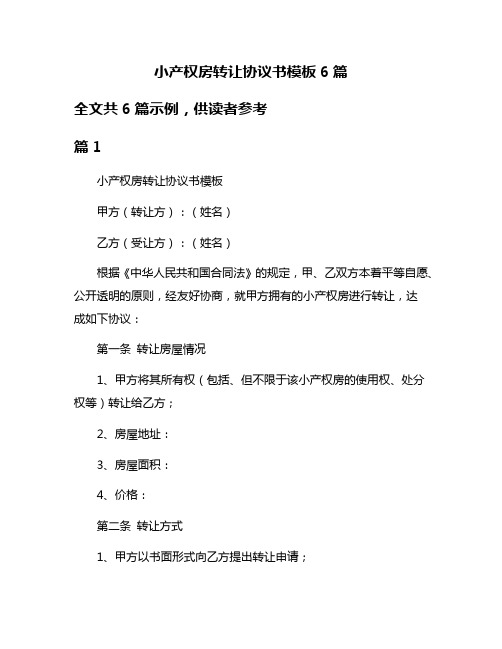 小产权房转让协议书模板 6 篇

全文共 6 篇示例，供读者参考

篇 1

小产权房转让协议书模板

甲方（转让方）：（姓名）

乙方（受让方）：（姓名）

根据《中华人民共和国合同法》的规定，甲、乙双方本着平等自愿、公开透明的原则，经友好协商，就甲方拥有的小产权房进行转让，达成如下协议：

第一条 转让房屋情况

1、甲方将其所有权（包括、但不限于该小产权房的使用权、处分权等）转让给乙方；

2、房屋地址：

3、房屋面积：

4、价格：

第二条 转让方式

1、甲方以书面形式向乙方提出转让申请；